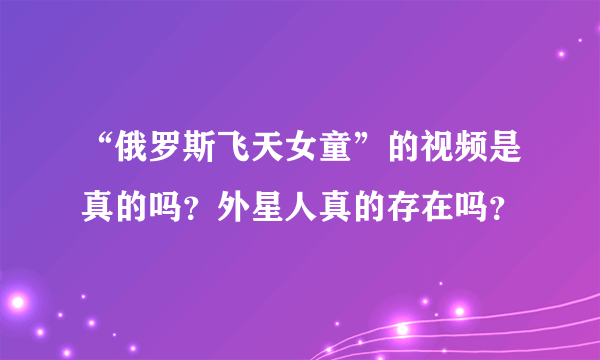 “俄罗斯飞天女童”的视频是真的吗？外星人真的存在吗？